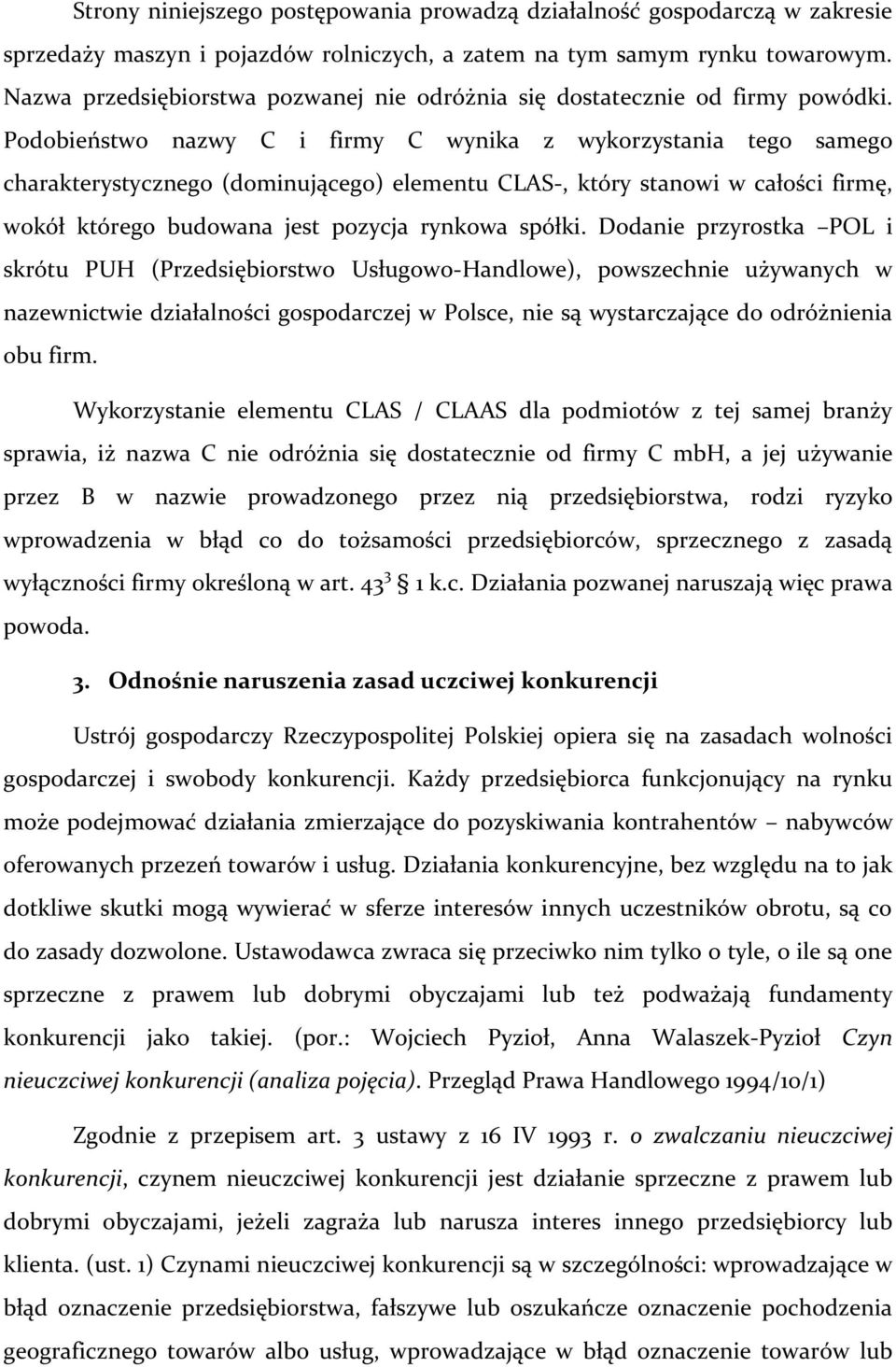 Strony niniejszego postępowania prowadzą działalność gospodarczą w zakresie sprzedaży maszyn i pojazdów rolniczych, a zatem na tym samym rynku towarowym. Nazwa przedsiębiorstwa pozwanej nie odróżnia się dostatecznie od firmy powódki. Podobieństwo nazwy C i firmy C wynika z wykorzystania tego samego charakterystycznego (dominującego) elementu CLAS-, który stanowi w całości firmę, wokół którego budowana jest pozycja rynkowa spółki. Dodanie przyrostka –POL i skrótu PUH (Przedsiębiorstwo Usługowo-Handlowe), powszechnie używanych w nazewnictwie działalności gospodarczej w Polsce, nie są wystarczające do odróżnienia obu firm.

Wykorzystanie elementu CLAS / CLAAS dla podmiotów z tej samej branży sprawia, iż nazwa C nie odróżnia się dostatecznie od firmy C mbH, a jej używanie przez B w nazwie prowadzonego przez nią przedsiębiorstwa, rodzi ryzyko wprowadzenia w błąd co do tożsamości przedsiębiorców, sprzecznego z zasadą wyłączności firmy określoną w art. $43^3$ § 1 k.c. Działania pozwanej naruszają więc prawa powoda.

3. Odnośnie naruszenia zasad uczciwej konkurencji

Ustrój gospodarczy Rzeczypospolitej Polskiej opiera się na zasadach wolności gospodarczej i swobody konkurencji. Każdy przedsiębiorca funkcjonujący na rynku może podejmować działania zmierzające do pozyskiwania kontrahentów – nabywców oferowanych przezeń towarów i usług. Działania konkurencyjne, bez względu na to jak dotkliwe skutki mogą wywierać w sferze interesów innych uczestników obrotu, są co do zasady dozwolone. Ustawodawca zwraca się przeciwko nim tylko o tyle, o ile są one sprzeczne z prawem lub dobrymi obyczajami lub też podważają fundamenty konkurencji jako takiej. (por.: Wojciech Pyzioł, Anna Walaszek-Pyzioł Czyn nieuczciwej konkurencji (analiza pojęcia). Przegląd Prawa Handlowego 1994/10/1)

Zgodnie z przepisem art. 3 ustawy z 16 IV 1993 r. o zwalczaniu nieuczciwej konkurencji, czynem nieuczciwej konkurencji jest działanie sprzeczne z prawem lub dobrymi obyczajami, jeżeli zagraża lub narusza interes innego przedsiębiorcy lub klienta. (ust. 1) Czynami nieuczciwej konkurencji są w szczególności: wprowadzające w błąd oznaczenie przedsiębiorstwa, fałszywe lub oszukańcze oznaczenie pochodzenia geograficznego towarów albo usług, wprowadzające w błąd oznaczenie towarów lub